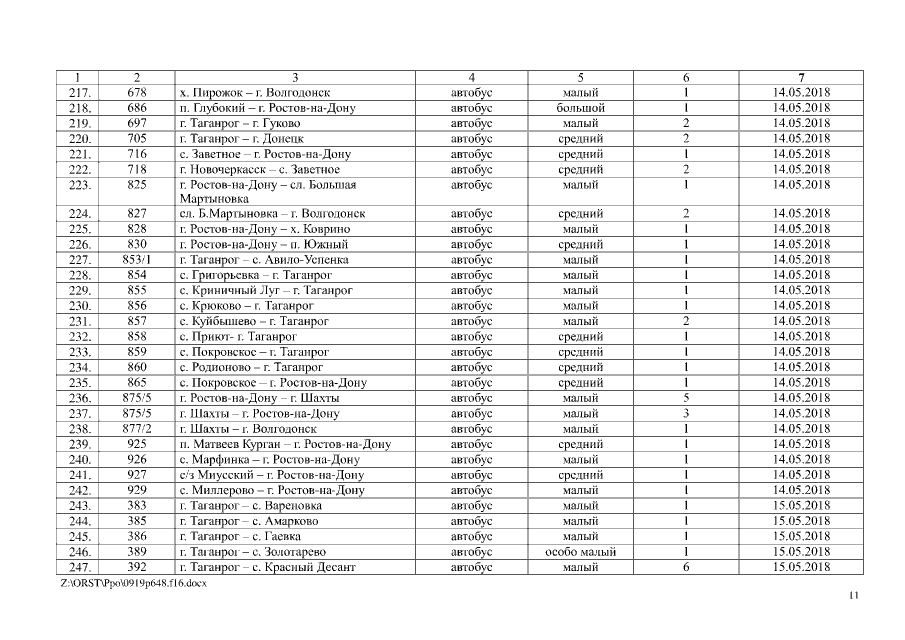 | 1 | 2 | 3 | 4 | 5 | 6 | 7 |
|---|---|---|---|---|---|---|
| 217. | 678 | х. Пирожок – г. Волгодонск | автобус | малый | 1 | 14.05.2018 |
| 218. | 686 | п. Глубокий – г. Ростов-на-Дону | автобус | большой | 1 | 14.05.2018 |
| 219. | 697 | г. Таганрог – г. Гуково | автобус | малый | 2 | 14.05.2018 |
| 220. | 705 | г. Таганрог – г. Донецк | автобус | средний | 2 | 14.05.2018 |
| 221. | 716 | с. Заветное – г. Ростов-на-Дону | автобус | средний | 1 | 14.05.2018 |
| 222. | 718 | г. Новочеркасск – с. Заветное | автобус | средний | 2 | 14.05.2018 |
| 223. | 825 | г. Ростов-на-Дону – сл. Большая Мартыновка | автобус | малый | 1 | 14.05.2018 |
| 224. | 827 | сл. Б.Мартыновка – г. Волгодонск | автобус | средний | 2 | 14.05.2018 |
| 225. | 828 | г. Ростов-на-Дону – х. Коврино | автобус | малый | 1 | 14.05.2018 |
| 226. | 830 | г. Ростов-на-Дону – п. Южный | автобус | средний | 1 | 14.05.2018 |
| 227. | 853/1 | г. Таганрог – с. Авило-Успенка | автобус | малый | 1 | 14.05.2018 |
| 228. | 854 | с. Григорьевка – г. Таганрог | автобус | малый | 1 | 14.05.2018 |
| 229. | 855 | с. Криничный Луг – г. Таганрог | автобус | малый | 1 | 14.05.2018 |
| 230. | 856 | с. Крюково – г. Таганрог | автобус | малый | 1 | 14.05.2018 |
| 231. | 857 | с. Куйбышево – г. Таганрог | автобус | малый | 2 | 14.05.2018 |
| 232. | 858 | с. Приют- г. Таганрог | автобус | средний | 1 | 14.05.2018 |
| 233. | 859 | с. Покровское – г. Таганрог | автобус | средний | 1 | 14.05.2018 |
| 234. | 860 | с. Родионово – г. Таганрог | автобус | средний | 1 | 14.05.2018 |
| 235. | 865 | с. Покровское – г. Ростов-на-Дону | автобус | средний | 1 | 14.05.2018 |
| 236. | 875/5 | г. Ростов-на-Дону – г. Шахты | автобус | малый | 5 | 14.05.2018 |
| 237. | 875/5 | г. Шахты – г. Ростов-на-Дону | автобус | малый | 3 | 14.05.2018 |
| 238. | 877/2 | г. Шахты – г. Волгодонск | автобус | малый | 1 | 14.05.2018 |
| 239. | 925 | п. Матвеев Курган – г. Ростов-на-Дону | автобус | средний | 1 | 14.05.2018 |
| 240. | 926 | с. Марфинка – г. Ростов-на-Дону | автобус | малый | 1 | 14.05.2018 |
| 241. | 927 | с/з Миусский – г. Ростов-на-Дону | автобус | средний | 1 | 14.05.2018 |
| 242. | 929 | с. Миллерово – г. Ростов-на-Дону | автобус | малый | 1 | 14.05.2018 |
| 243. | 383 | г. Таганрог – с. Вареновка | автобус | малый | 1 | 15.05.2018 |
| 244. | 385 | г. Таганрог – с. Амарково | автобус | малый | 1 | 15.05.2018 |
| 245. | 386 | г. Таганрог – с. Гаевка | автобус | малый | 1 | 15.05.2018 |
| 246. | 389 | г. Таганрог – с. Золотарево | автобус | особо малый | 1 | 15.05.2018 |
| 247. | 392 | г. Таганрог – с. Красный Десант | автобус | малый | 6 | 15.05.2018 |

Z:\ORST\Ppo\0919p648.f16.docx

11